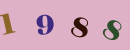 1 9 8 8